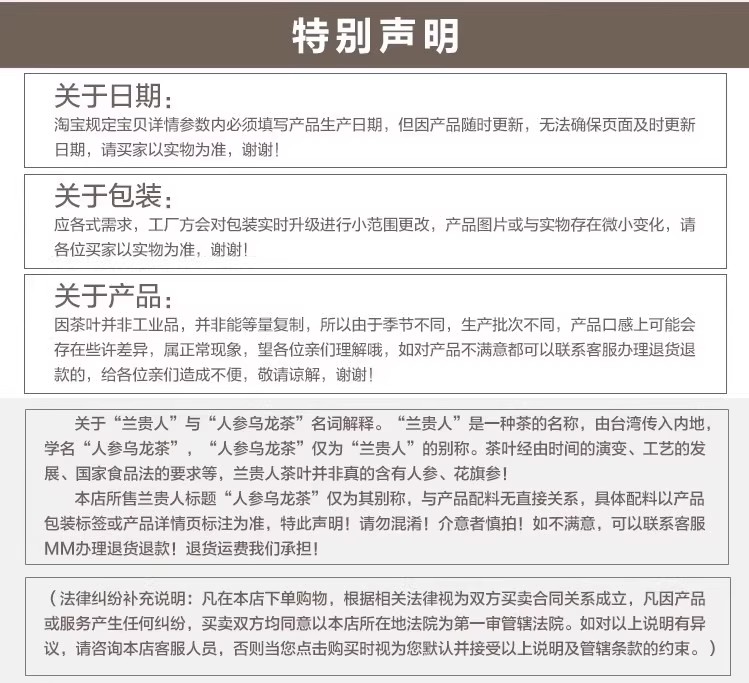 特别声明

关于日期:
淘宝规定宝贝详情参数内必须填写产品生产日期，但因产品随时更新，无法确保页面及时更新日期，请买家以实物为准，谢谢!

关于包装:
应各式需求，工厂方会对包装实时升级进行小范围更改，产品图片或与实物存在微小变化，请各位买家以实物为准，谢谢!

关于产品:
因茶叶并非工业品，并非能等量复制，所以由于季节不同，生产批次不同，产品口感上可能会存在些许差异，属正常现象，望各位亲们理解哦，如对产品不满意都可以联系客服办理退货退款的，给各位亲们造成不便，敬请谅解，谢谢!

关于“兰贵人”与“人参乌龙茶”名词解释。“兰贵人”是一种茶的名称，由台湾传入内地，学名“人参乌龙茶”，“人参乌龙茶”仅为“兰贵人”的别称。茶叶经由时间的演变、工艺的发展、国家食品法的要求等，兰贵人茶叶并非真的含有人参、花旗参!

本店所售兰贵人标题“人参乌龙茶”仅为其别称，与产品配料无直接关系，具体配料以产品包装标签或产品详情页标注为准，特此声明!请勿混淆!介意者慎拍!如不满意，可以联系客服MM办理退货退款!退货运费我们承担!

(法律纠纷补充说明：凡在本店下单购物，根据相关法律视为双方买卖合同关系成立，凡因产品或服务产生任何纠纷，买卖双方均同意以本店所在地法院为第一审管辖法院。如对以上说明有异议，请咨询本店客服人员，否则当您点击购买时视为您默认并接受以上说明及管辖条款的约束。)